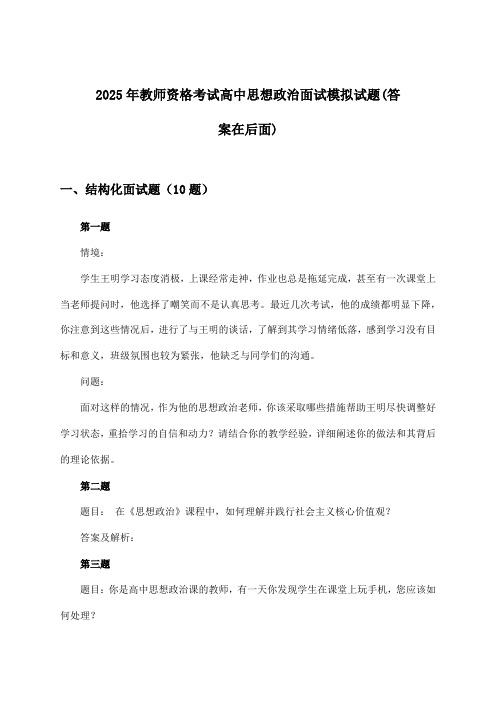 2025年教师资格考试高中思想政治面试模拟试题(答案在后面)

一、结构化面试题（10题）

第一题

情境：

学生王明学习态度消极，上课经常走神，作业也总是拖延完成，甚至有一次课堂上当老师提问时，他选择了嘲笑而不是认真思考。最近几次考试，他的成绩都明显下降，你注意到这些情况后，进行了与王明的谈话，了解到其学习情绪低落，感到学习没有目标和意义，班级氛围也较为紧张，他缺乏与同学们的沟通。

问题：

面对这样的情况，作为他的思想政治老师，你该采取哪些措施帮助王明尽快调整好学习状态，重拾学习的自信和动力？请结合你的教学经验，详细阐述你的做法和其背后的理论依据。

第二题

题目： 在《思想政治》课程中，如何理解并践行社会主义核心价值观？

答案及解析：

第三题

题目：你是高中思想政治课的教师，有一天你发现学生在课堂上玩手机，您应该如何处理？